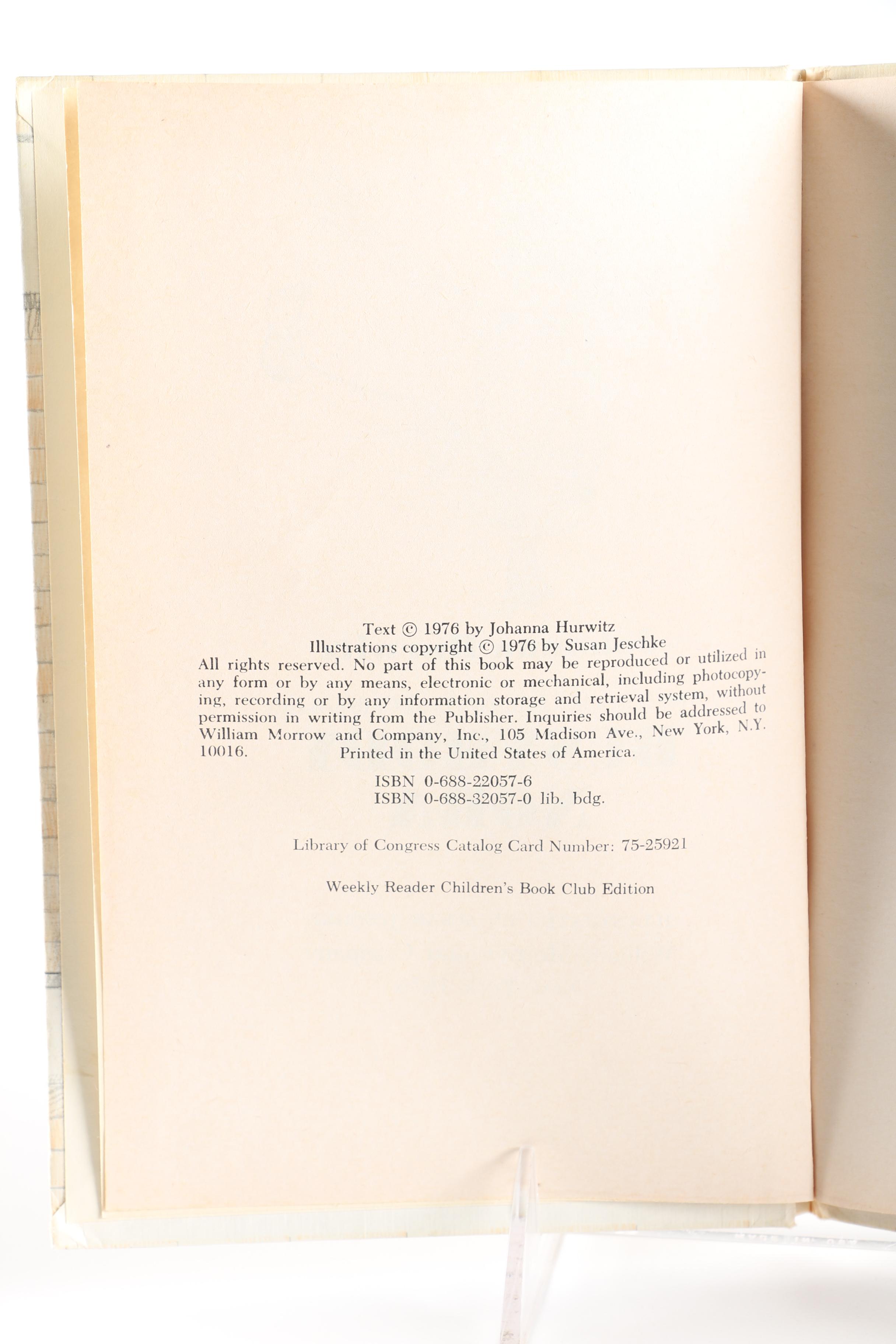 Text © 1976 by Johanna Hurwitz
Illustrations copyright © 1976 by Susan Jeschke
All rights reserved. No part of this book may be reproduced or utilized in any form or by any means, electronic or mechanical, including photocopying, recording or by any information storage and retrieval system, without permission in writing from the Publisher. Inquiries should be addressed to William Morrow and Company, Inc., 105 Madison Ave., New York, N.Y. 10016. Printed in the United States of America.

ISBN 0-688-22057-6
ISBN 0-688-32057-0 lib. bdg.

Library of Congress Catalog Card Number: 75-25921

Weekly Reader Children's Book Club Edition